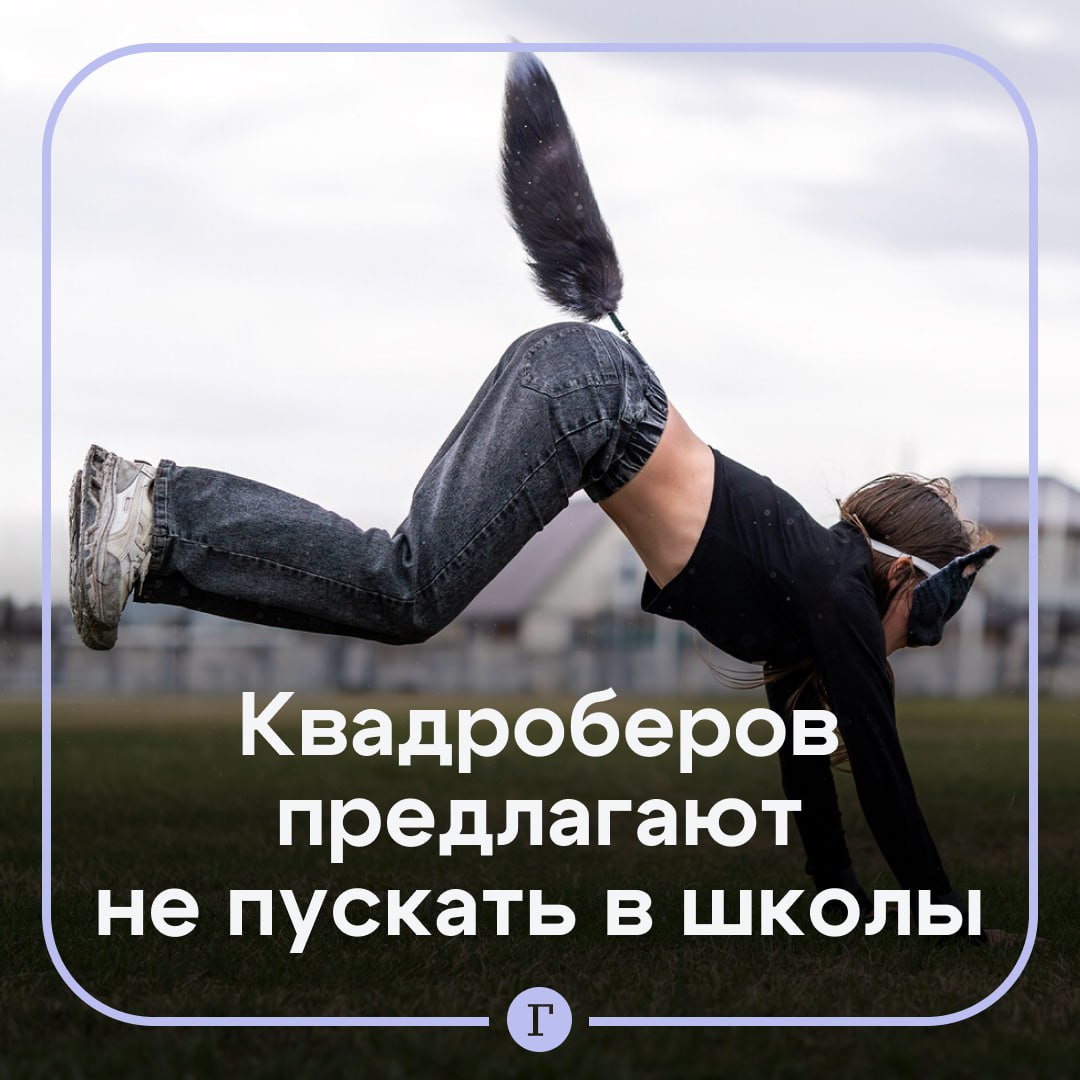 Квадроберов предлагают не пускать в школы

Г